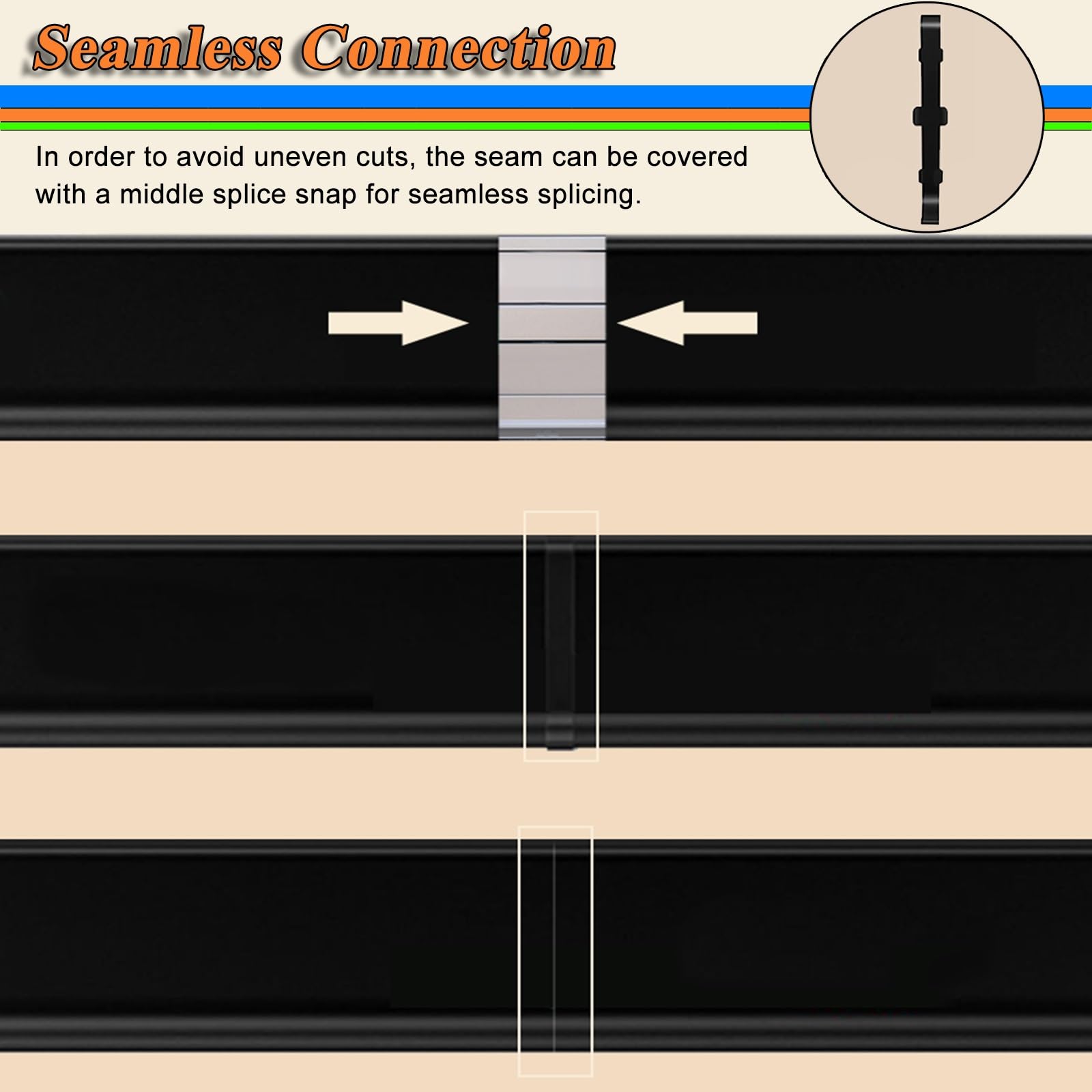 Seamless Connection

In order to avoid uneven cuts, the seam can be covered with a middle splice snap for seamless splicing.